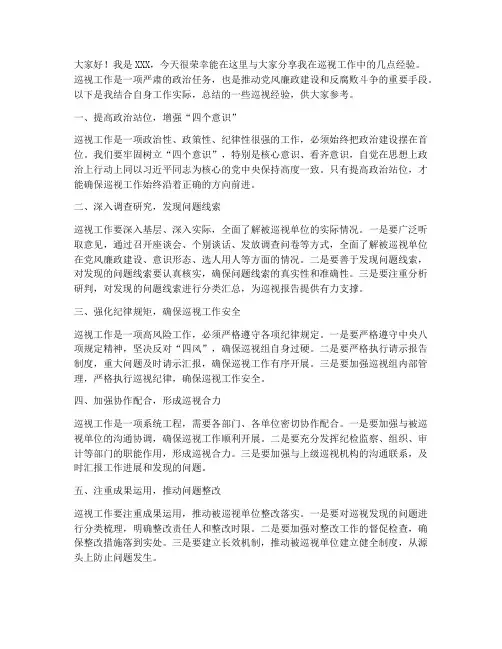 大家好！我是XXX，今天很荣幸能在这里与大家分享我在巡视工作中的几点经验。巡视工作是一项严肃的政治任务，也是推动党风廉政建设和反腐败斗争的重要手段。以下是我结合自身工作实际，总结的一些巡视经验，供大家参考。

一、提高政治站位，增强“四个意识”

巡视工作是一项政治性、政策性、纪律性很强的工作，必须始终把政治建设摆在首位。我们要牢固树立“四个意识”，特别是核心意识、看齐意识，自觉在思想上政治上行动上同以习近平同志为核心的党中央保持高度一致。只有提高政治站位，才能确保巡视工作始终沿着正确的方向前进。

二、深入调查研究，发现问题线索

巡视工作要深入基层、深入实际，全面了解被巡视单位的实际情况。一是要广泛听取意见，通过召开座谈会、个别谈话、发放调查问卷等方式，全面了解被巡视单位在党风廉政建设、意识形态、选人用人等方面的情况。二是要善于发现问题线索，对发现的问题线索要认真核实，确保问题线索的真实性和准确性。三是要注重分析研判，对发现的问题线索进行分类汇总，为巡视报告提供有力支撑。

三、强化纪律规矩，确保巡视工作安全

巡视工作是一项高风险工作，必须严格遵守各项纪律规定。一是要严格遵守中央八项规定精神，坚决反对“四风”，确保巡视组自身过硬。二是要严格执行请示报告制度，重大问题及时请示汇报，确保巡视工作有序开展。三是要加强巡视组内部管理，严格执行巡视纪律，确保巡视工作安全。

四、加强协作配合，形成巡视合力

巡视工作是一项系统工程，需要各部门、各单位密切协作配合。一是要加强与被巡视单位的沟通协调，确保巡视工作顺利开展。二是要充分发挥纪检监察、组织、审计等部门的职能作用，形成巡视合力。三是要加强与上级巡视机构的沟通联系，及时汇报工作进展和发现的问题。

五、注重成果运用，推动问题整改

巡视工作要注重成果运用，推动被巡视单位整改落实。一是要对巡视发现的问题进行分类梳理，明确整改责任人和整改时限。二是要加强对整改工作的督促检查，确保整改措施落到实处。三是要建立长效机制，推动被巡视单位建立健全制度，从源头上防止问题发生。